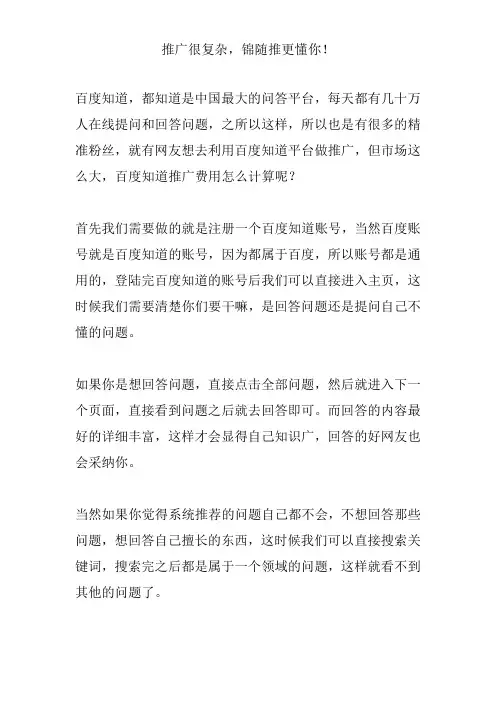 推广很复杂，锦随推更懂你！

百度知道，都知道是中国最大的问答平台，每天都有几十万人在线提问和回答问题，之所以这样，所以也是有很多的精准粉丝，就有网友想去利用百度知道平台做推广，但市场这么大，百度知道推广费用怎么计算呢？

首先我们需要做的就是注册一个百度知道账号，当然百度账号就是百度知道的账号，因为都属于百度，所以账号都是通用的，登陆完百度知道的账号后我们可以直接进入主页，这时候我们需要清楚你们要干嘛，是回答问题还是提问自己不懂的问题。

如果你是想回答问题，直接点击全部问题，然后就进入下一个页面，直接看到问题之后就去回答即可。而回答的内容最好的详细丰富，这样才会显得自己知识广，回答的好网友也会采纳你。

当然如果你觉得系统推荐的问题自己都不会，不想回答那些问题，想回答自己擅长的东西，这时候我们可以直接搜索关键词，搜索完之后都是属于一个领域的问题，这样就看不到其他的问题了。